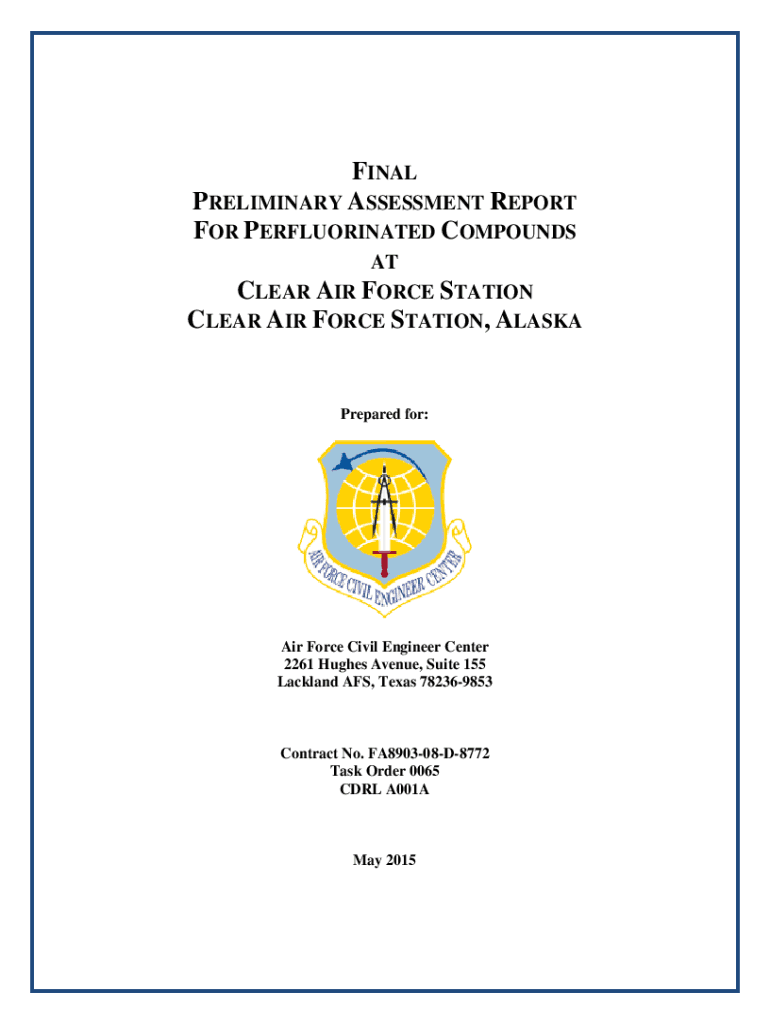 FINAL
PRELIMINARY ASSESSMENT REPORT
FOR PERFLUORINATED COMPOUNDS
AT
CLEAR AIR FORCE STATION
CLEAR AIR FORCE STATION, ALASKA

Prepared for:

AIR FORCE CIVIL ENGINEER CENTER

Air Force Civil Engineer Center
2261 Hughes Avenue, Suite 155
Lackland AFS, Texas 78236-9853

Contract No. FA8903-08-D-8772
Task Order 0065
CDRL A001A

May 2015